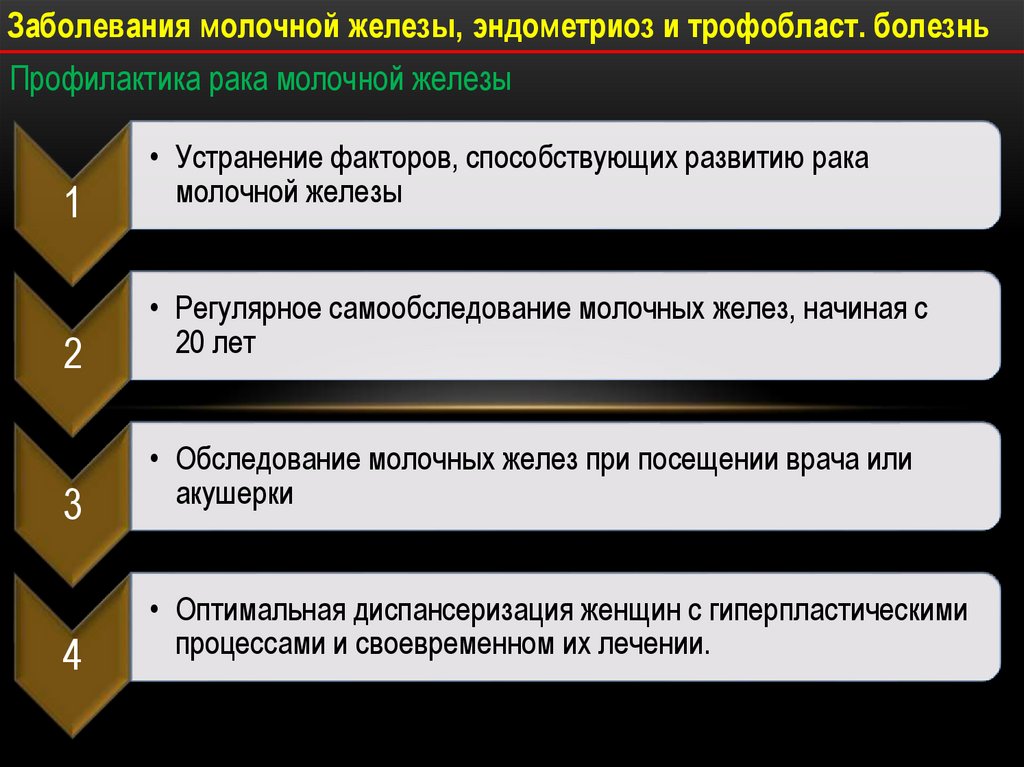 Заболевания молочной железы, эндометриоз и трофобласт. болезнь

Профилактика рака молочной железы

1

• Устранение факторов, способствующих развитию рака молочной железы

2

• Регулярное самообследование молочных желез, начиная с 20 лет

3

• Обследование молочных желез при посещении врача или акушерки

4

• Оптимальная диспансеризация женщин с гиперпластическими процессами и своевременном их лечении.